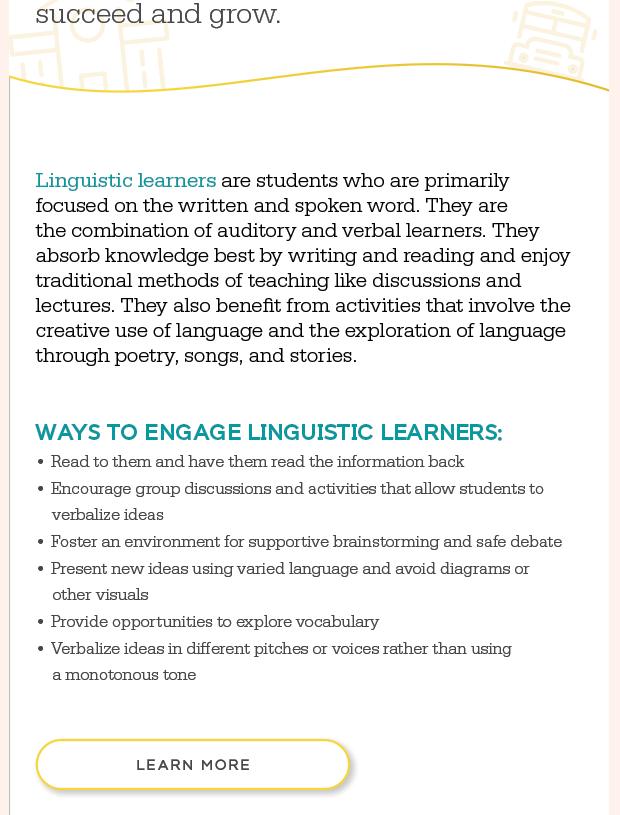 succeed and grow.

Linguistic learners are students who are primarily focused on the written and spoken word. They are the combination of auditory and verbal learners. They absorb knowledge best by writing and reading and enjoy traditional methods of teaching like discussions and lectures. They also benefit from activities that involve the creative use of language and the exploration of language through poetry, songs, and stories.

WAYS TO ENGAGE LINGUISTIC LEARNERS:
• Read to them and have them read the information back
• Encourage group discussions and activities that allow students to verbalize ideas
• Foster an environment for supportive brainstorming and safe debate
• Present new ideas using varied language and avoid diagrams or other visuals
• Provide opportunities to explore vocabulary
• Verbalize ideas in different pitches or voices rather than using a monotonous tone

LEARN MORE